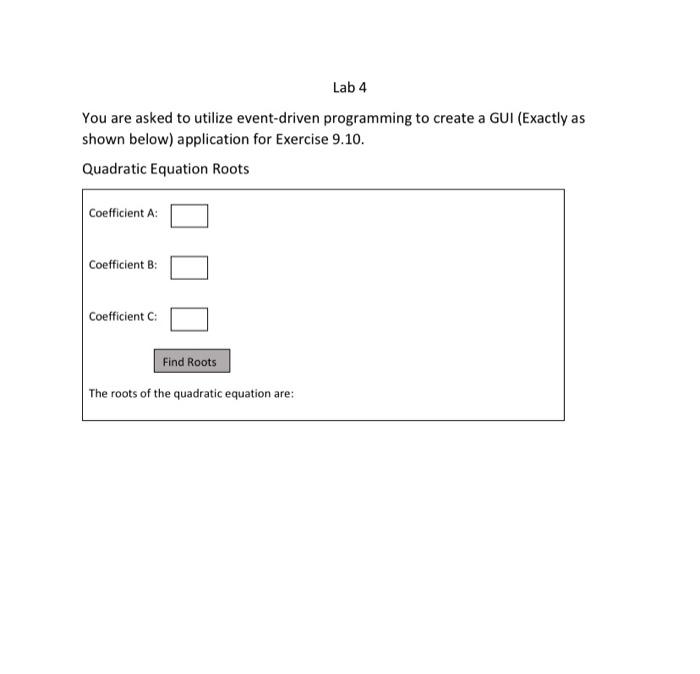 Lab 4

You are asked to utilize event-driven programming to create a GUI (Exactly as shown below) application for Exercise 9.10.

Quadratic Equation Roots

Coefficient A:

Coefficient B:

Coefficient C:

Find Roots

The roots of the quadratic equation are: